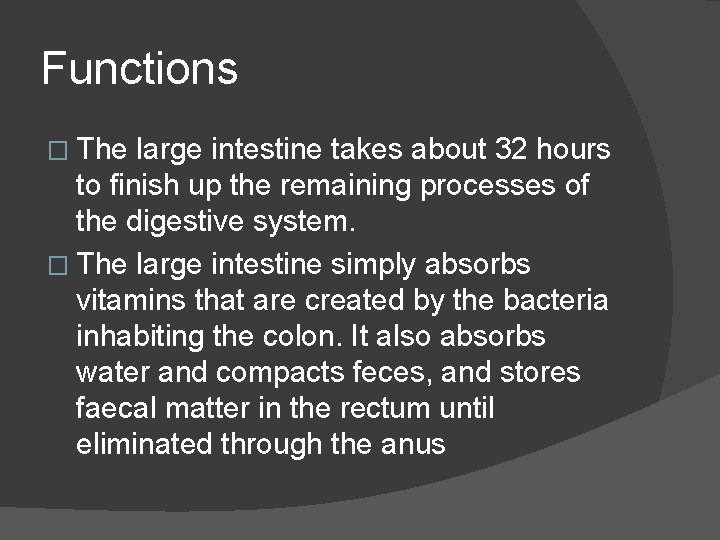 Functions

□ The large intestine takes about 32 hours to finish up the remaining processes of the digestive system.

□ The large intestine simply absorbs vitamins that are created by the bacteria inhabiting the colon. It also absorbs water and compacts feces, and stores faecal matter in the rectum until eliminated through the anus